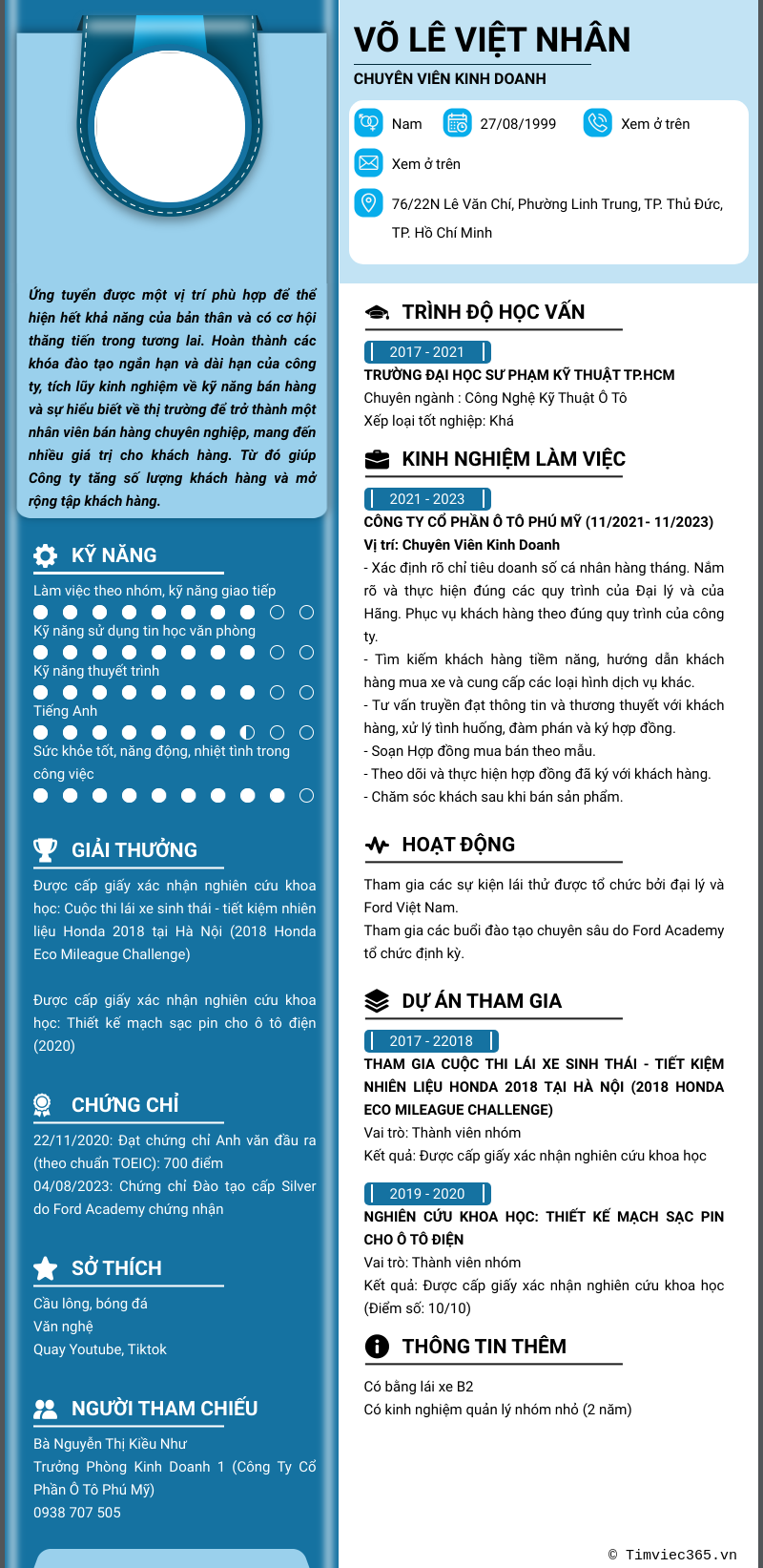 Ứng tuyển được một vị trí phù hợp để thể hiện hết khả năng của bản thân và có cơ hội thăng tiến trong tương lai. Hoàn thành các khóa đào tạo ngắn hạn và dài hạn của công ty, tích lũy kinh nghiệm về kỹ năng bán hàng và sự hiểu biết về thị trường để trở thành một nhân viên bán hàng chuyên nghiệp, mang đến nhiều giá trị cho khách hàng. Từ đó giúp Công ty tăng số lượng khách hàng và mở rộng tập khách hàng.

KỸ NĂNG

Làm việc theo nhóm, kỹ năng giao tiếp

Kỹ năng sử dụng tin học văn phòng

Kỹ năng thuyết trình

Tiếng Anh

Sức khỏe tốt, năng động, nhiệt tình trong công việc

GIẢI THƯỞNG

Được cấp giấy xác nhận nghiên cứu khoa học: Cuộc thi lái xe sinh thái - tiết kiệm nhiên liệu Honda 2018 tại Hà Nội (2018 Honda Eco Mileague Challenge)

Được cấp giấy xác nhận nghiên cứu khoa học: Thiết kế mạch sạc pin cho ô tô điện (2020)

CHỨNG CHỈ

22/11/2020: Đạt chứng chỉ Anh văn đầu ra (theo chuẩn TOEIC): 700 điểm
04/08/2023: Chứng chỉ Đào tạo cấp Silver do Ford Academy chứng nhận

SỞ THÍCH

Cầu lông, bóng đá
Văn nghệ
Quay Youtube, Tiktok

NGƯỜI THAM CHIẾU

Bà Nguyễn Thị Kiều Như
Trưởng Phòng Kinh Doanh 1 (Công Ty Cổ Phần Ô Tô Phú Mỹ)
0938 707 505

VÕ LÊ VIỆT NHÂN
CHUYÊN VIÊN KINH DOANH

Nam
27/08/1999
Xem ở trên
Xem ở trên
76/22N Lê Văn Chí, Phường Linh Trung, TP. Thủ Đức, TP. Hồ Chí Minh

TRÌNH ĐỘ HỌC VẤN

2017 - 2021
TRƯỜNG ĐẠI HỌC SƯ PHẠM KỸ THUẬT TP.HCM
Chuyên ngành : Công Nghệ Kỹ Thuật Ô Tô
Xếp loại tốt nghiệp: Khá

KINH NGHIỆM LÀM VIỆC

2021 - 2023
CÔNG TY CỔ PHẦN Ô TÔ PHÚ MỸ (11/2021- 11/2023)
Vị trí: Chuyên Viên Kinh Doanh
- Xác định rõ chỉ tiêu doanh số cá nhân hàng tháng. Nắm rõ và thực hiện đúng các quy trình của Đại lý và của Hãng. Phục vụ khách hàng theo đúng quy trình của công ty.
- Tìm kiếm khách hàng tiềm năng, hướng dẫn khách hàng mua xe và cung cấp các loại hình dịch vụ khác.
- Tư vấn truyền đạt thông tin và thương thuyết với khách hàng, xử lý tình huống, đàm phán và ký hợp đồng.
- Soạn Hợp đồng mua bán theo mẫu.
- Theo dõi và thực hiện hợp đồng đã ký với khách hàng.
- Chăm sóc khách sau khi bán sản phẩm.

HOẠT ĐỘNG

Tham gia các sự kiện lái thử được tổ chức bởi đại lý và Ford Việt Nam.
Tham gia các buổi đào tạo chuyên sâu do Ford Academy tổ chức định kỳ.

DỰ ÁN THAM GIA

2017 - 22018
THAM GIA CUỘC THI LÁI XE SINH THÁI - TIẾT KIỆM NHIÊN LIỆU HONDA 2018 TẠI HÀ NỘI (2018 HONDA ECO MILEAGUE CHALLENGE)
Vai trò: Thành viên nhóm
Kết quả: Được cấp giấy xác nhận nghiên cứu khoa học

2019 - 2020
NGHIÊN CỨU KHOA HỌC: THIẾT KẾ MẠCH SẠC PIN CHO Ô TÔ ĐIỆN
Vai trò: Thành viên nhóm
Kết quả: Được cấp giấy xác nhận nghiên cứu khoa học (Điểm số: 10/10)

THÔNG TIN THÊM

Có bằng lái xe B2
Có kinh nghiệm quản lý nhóm nhỏ (2 năm)

© Timviec365.vn